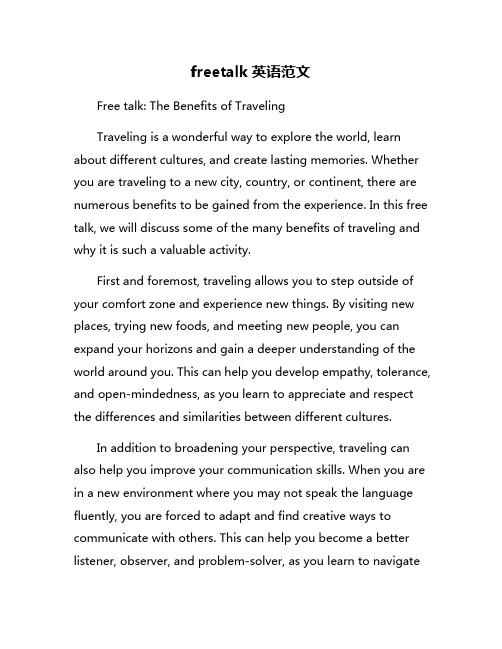 freetalk 英语范文

Free talk: The Benefits of Traveling

Traveling is a wonderful way to explore the world, learn about different cultures, and create lasting memories. Whether you are traveling to a new city, country, or continent, there are numerous benefits to be gained from the experience. In this free talk, we will discuss some of the many benefits of traveling and why it is such a valuable activity.

First and foremost, traveling allows you to step outside of your comfort zone and experience new things. By visiting new places, trying new foods, and meeting new people, you can expand your horizons and gain a deeper understanding of the world around you. This can help you develop empathy, tolerance, and open-mindedness, as you learn to appreciate and respect the differences and similarities between different cultures.

In addition to broadening your perspective, traveling can also help you improve your communication skills. When you are in a new environment where you may not speak the language fluently, you are forced to adapt and find creative ways to communicate with others. This can help you become a better listener, observer, and problem-solver, as you learn to navigate